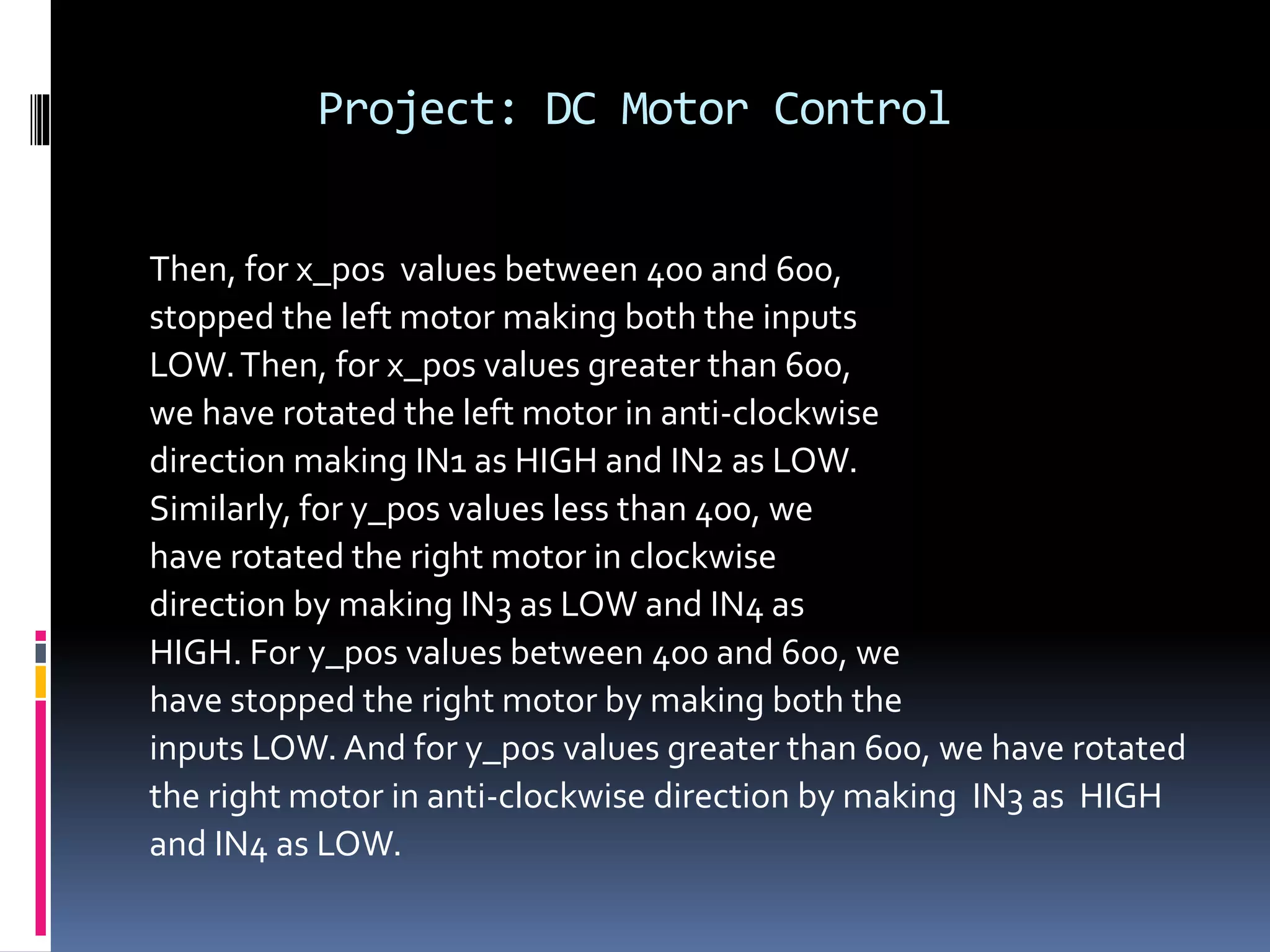 Project: DC Motor Control

Then, for x_pos values between 400 and 600, stopped the left motor making both the inputs LOW. Then, for x_pos values greater than 600, we have rotated the left motor in anti-clockwise direction making IN1 as HIGH and IN2 as LOW. Similarly, for y_pos values less than 400, we have rotated the right motor in clockwise direction by making IN3 as LOW and IN4 as HIGH. For y_pos values between 400 and 600, we have stopped the right motor by making both the inputs LOW. And for y_pos values greater than 600, we have rotated the right motor in anti-clockwise direction by making IN3 as HIGH and IN4 as LOW.